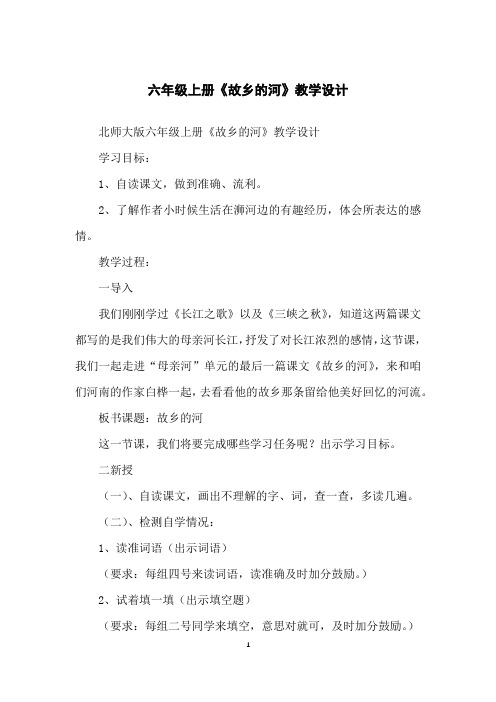 六年级上册《故乡的河》教学设计

北师大版六年级上册《故乡的河》教学设计

学习目标：

1、自读课文，做到准确、流利。

2、了解作者小时候生活在浉河边的有趣经历，体会所表达的感情。

教学过程：

一导入

我们刚刚学过《长江之歌》以及《三峡之秋》，知道这两篇课文都写的是我们伟大的母亲河长江，抒发了对长江浓烈的感情，这节课，我们一起走进“母亲河”单元的最后一篇课文《故乡的河》，来和咱们河南的作家白桦一起，去看看他的故乡那条留给他美好回忆的河流。

板书课题：故乡的河

这一节课，我们将要完成哪些学习任务呢？出示学习目标。

二新授

（一）、自读课文，画出不理解的字、词，查一查，多读几遍。

（二）、检测自学情况：

1、读准词语（出示词语）

（要求：每组四号来读词语，读准确及时加分鼓励。）

2、试着填一填（出示填空题）

（要求：每组二号同学来填空，意思对就可，及时加分鼓励。）

1